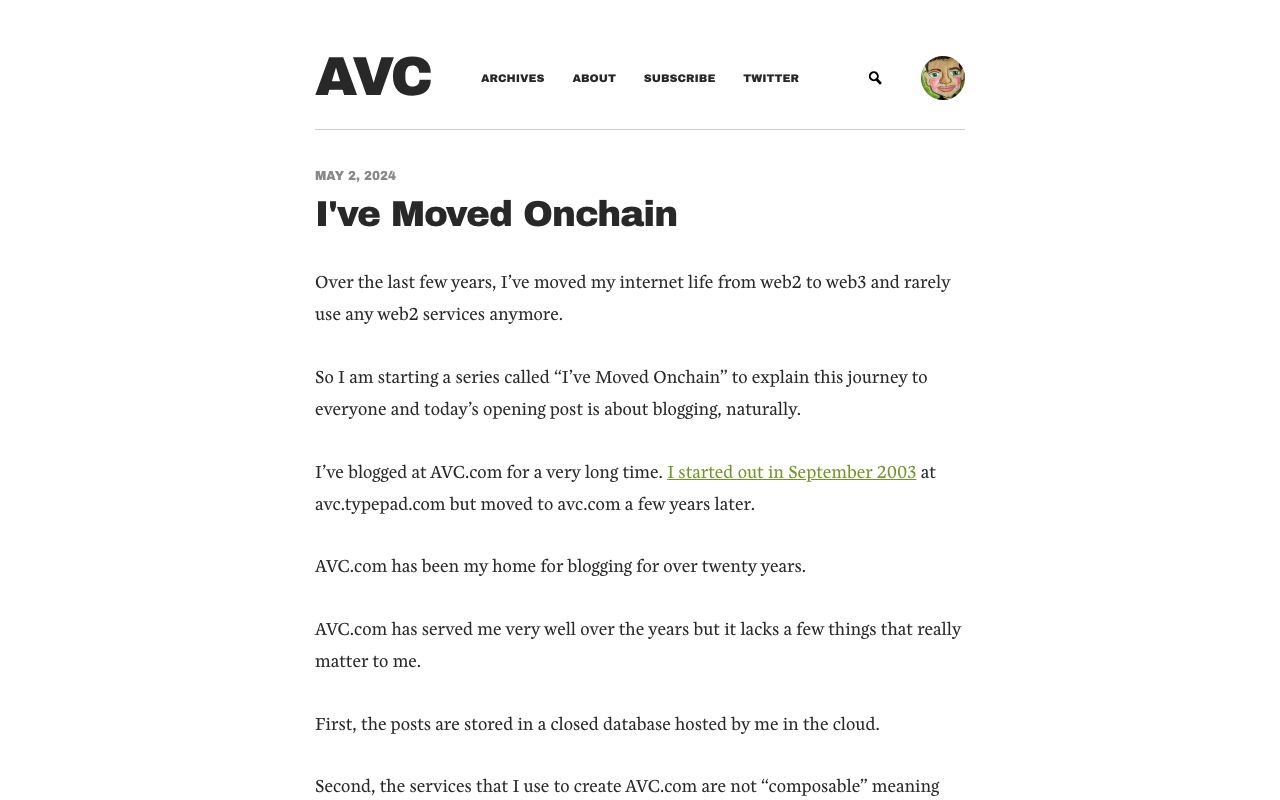 AVC

ARCHIVES ABOUT SUBSCRIBE TWITTER

MAY 2, 2024

I've Moved Onchain

Over the last few years, I’ve moved my internet life from web2 to web3 and rarely use any web2 services anymore.

So I am starting a series called “I’ve Moved Onchain” to explain this journey to everyone and today’s opening post is about blogging, naturally.

I’ve blogged at AVC.com for a very long time. I started out in September 2003 at avc.typepad.com but moved to avc.com a few years later.

AVC.com has been my home for blogging for over twenty years.

AVC.com has served me very well over the years but it lacks a few things that really matter to me.

First, the posts are stored in a closed database hosted by me in the cloud.

Second, the services that I use to create AVC.com are not “composable” meaning